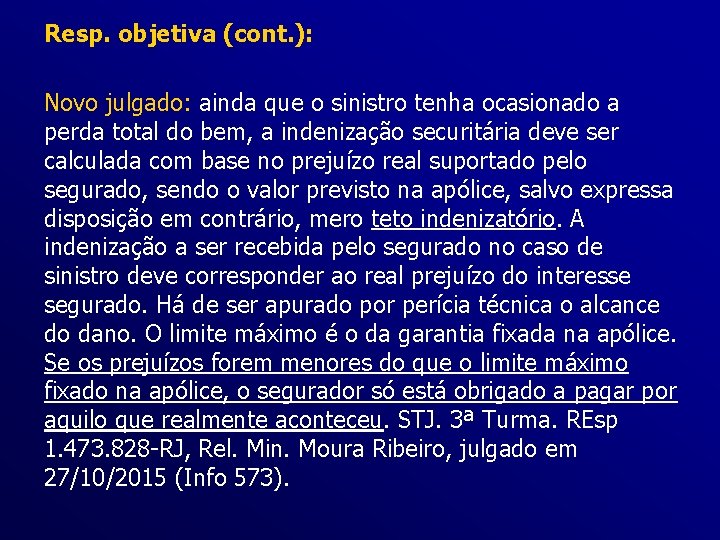 Resp. objetiva (cont.):

Novo julgado: ainda que o sinistro tenha ocasionado a perda total do bem, a indenização securitária deve ser calculada com base no prejuízo real suportado pelo segurado, sendo o valor previsto na apólice, salvo expressa disposição em contrário, mero teto indenizatório. A indenização a ser recebida pelo segurado no caso de sinistro deve corresponder ao real prejuízo do interesse segurado. Há de ser apurado por perícia técnica o alcance do dano. O limite máximo é o da garantia fixada na apólice. Se os prejuízos forem menores do que o limite máximo fixado na apólice, o segurador só está obrigado a pagar por aquilo que realmente aconteceu. STJ. 3ª Turma. REsp 1.473.828-RJ, Rel. Min. Moura Ribeiro, julgado em 27/10/2015 (Info 573).